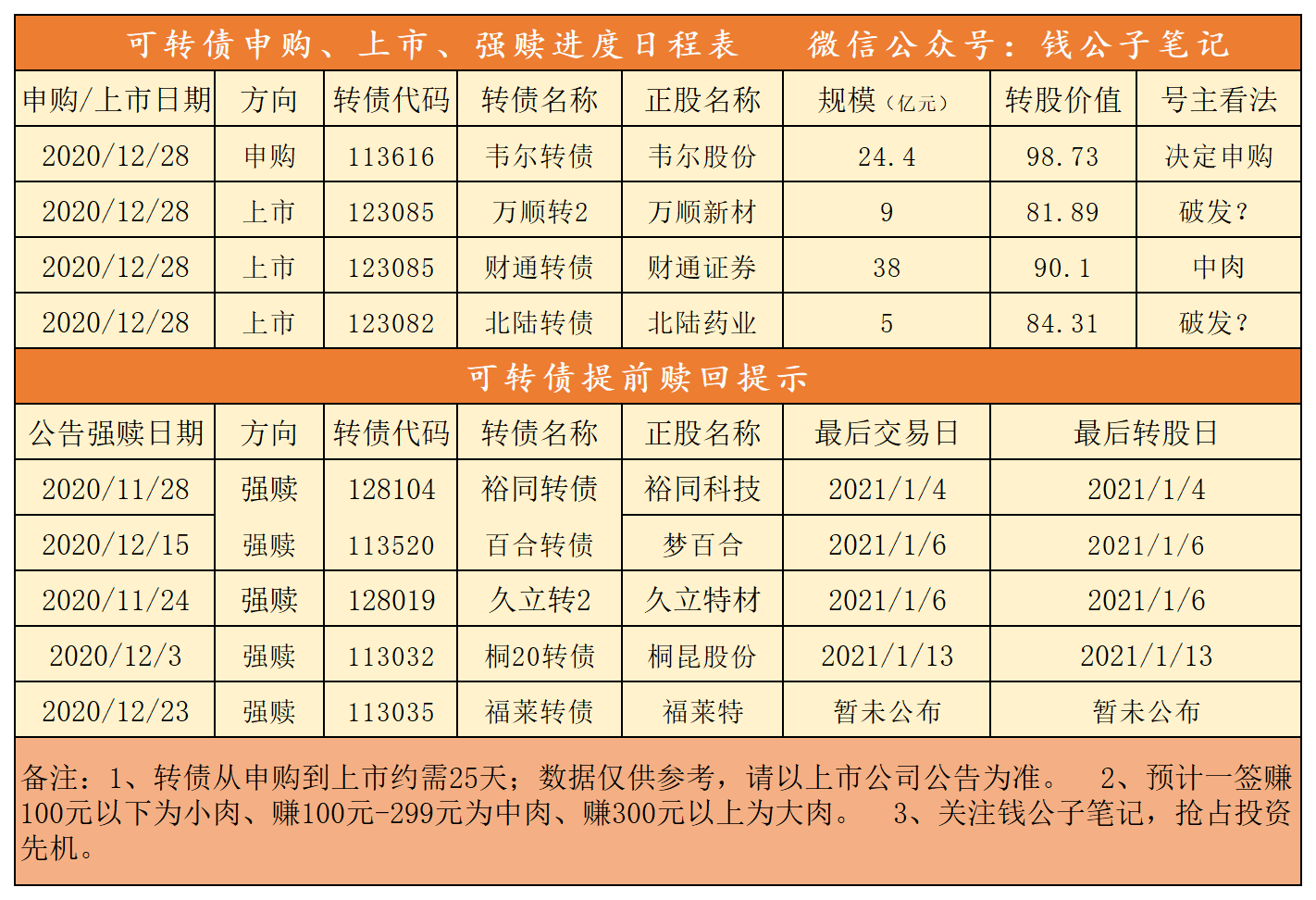 可转债申购、上市、强赎进度日程表　　微信公众号：钱公子笔记

| 申购/上市日期 | 方向 | 转债代码 | 转债名称 | 正股名称 | 规模（亿元） | 转股价值 | 号主看法 |
|---|---|---|---|---|---|---|---|
| 2020/12/28 | 申购 | 113616 | 韦尔转债 | 韦尔股份 | 24.4 | 98.73 | 决定申购 |
| 2020/12/28 | 上市 | 123085 | 万顺转2 | 万顺新材 | 9 | 81.89 | 破发？ |
| 2020/12/28 | 上市 | 123085 | 财通转债 | 财通证券 | 38 | 90.1 | 中肉 |
| 2020/12/28 | 上市 | 123082 | 北陆转债 | 北陆药业 | 5 | 84.31 | 破发？ |

可转债提前赎回提示

| 公告强赎日期 | 方向 | 转债代码 | 转债名称 | 正股名称 | 最后交易日 | 最后转股日 |
|---|---|---|---|---|---|---|
| 2020/11/28 | 强赎 | 128104 | 裕同转债 | 裕同科技 | 2021/1/4 | 2021/1/4 |
| 2020/12/15 | 强赎 | 113520 | 百合转债 | 梦百合 | 2021/1/6 | 2021/1/6 |
| 2020/11/24 | 强赎 | 128019 | 久立转2 | 久立特材 | 2021/1/6 | 2021/1/6 |
| 2020/12/3 | 强赎 | 113032 | 桐20转债 | 桐昆股份 | 2021/1/13 | 2021/1/13 |
| 2020/12/23 | 强赎 | 113035 | 福莱转债 | 福莱特 | 暂未公布 | 暂未公布 |

备注：1、转债从申购到上市约需25天；数据仅供参考，请以上市公司公告为准。　2、预计一签赚100元以下为小肉、赚100元-299元为中肉、赚300元以上为大肉。　3、关注钱公子笔记，抢占投资先机。